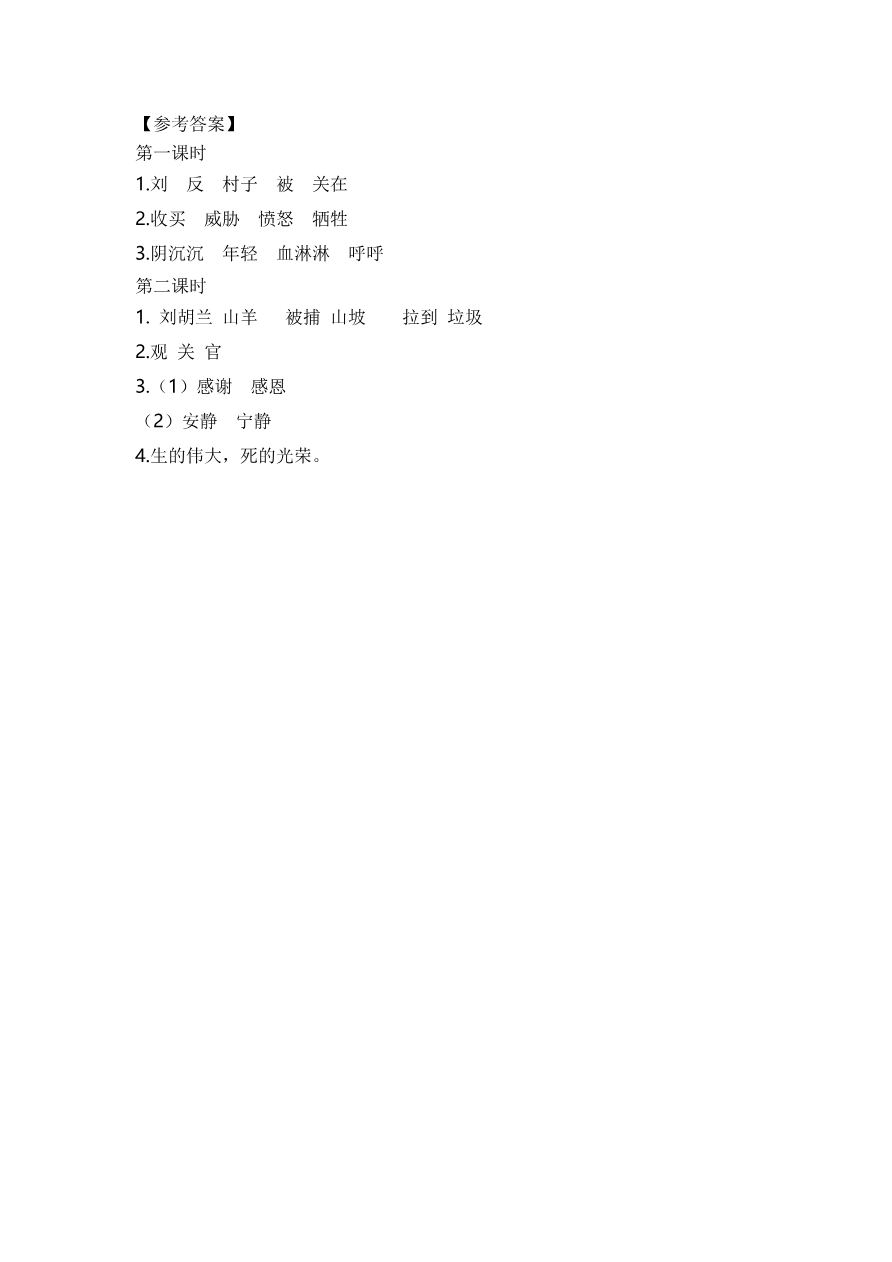 【参考答案】
第一课时
1.刘　反　村子　被　关在
2.收买　威胁　愤怒　牺牲
3.阴沉沉　年轻　血淋淋　呼呼
第二课时
1. 刘胡兰 山羊　被捕 山坡　拉到 垃圾
2.观 关 官
3.（1）感谢　感恩
（2）安静　宁静
4.生的伟大，死的光荣。